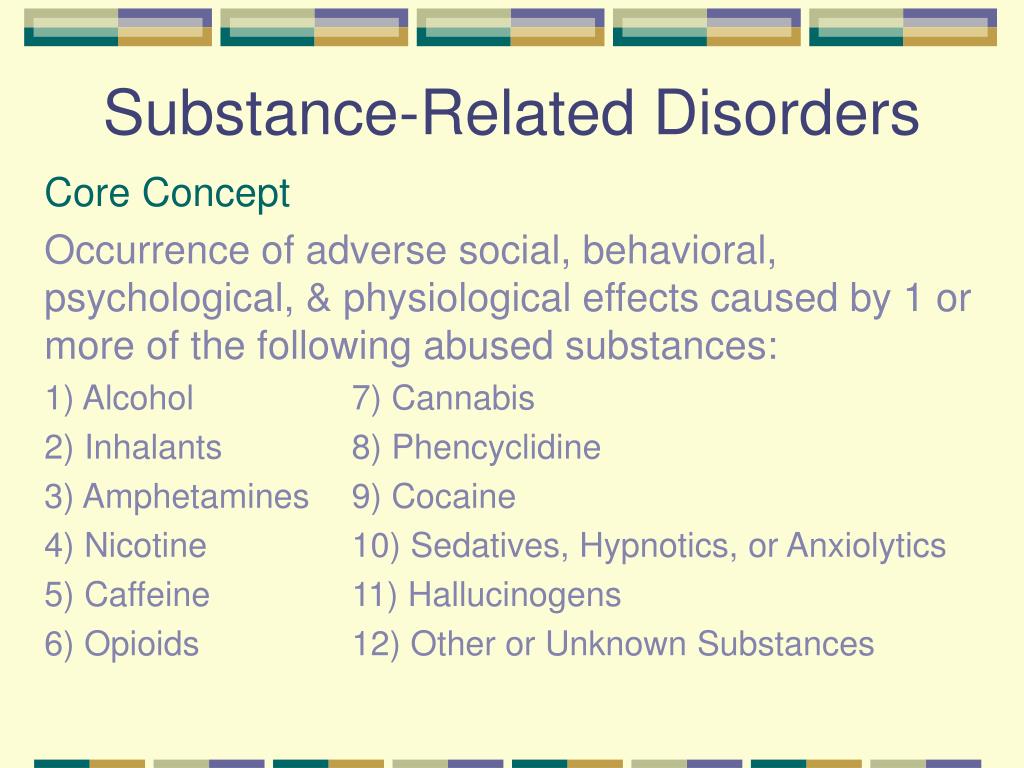 Substance-Related Disorders

Core Concept

Occurrence of adverse social, behavioral, psychological, & physiological effects caused by 1 or more of the following abused substances:

1) Alcohol
2) Inhalants
3) Amphetamines
4) Nicotine
5) Caffeine
6) Opioids

7) Cannabis
8) Phencyclidine
9) Cocaine
10) Sedatives, Hypnotics, or Anxiolytics
11) Hallucinogens
12) Other or Unknown Substances